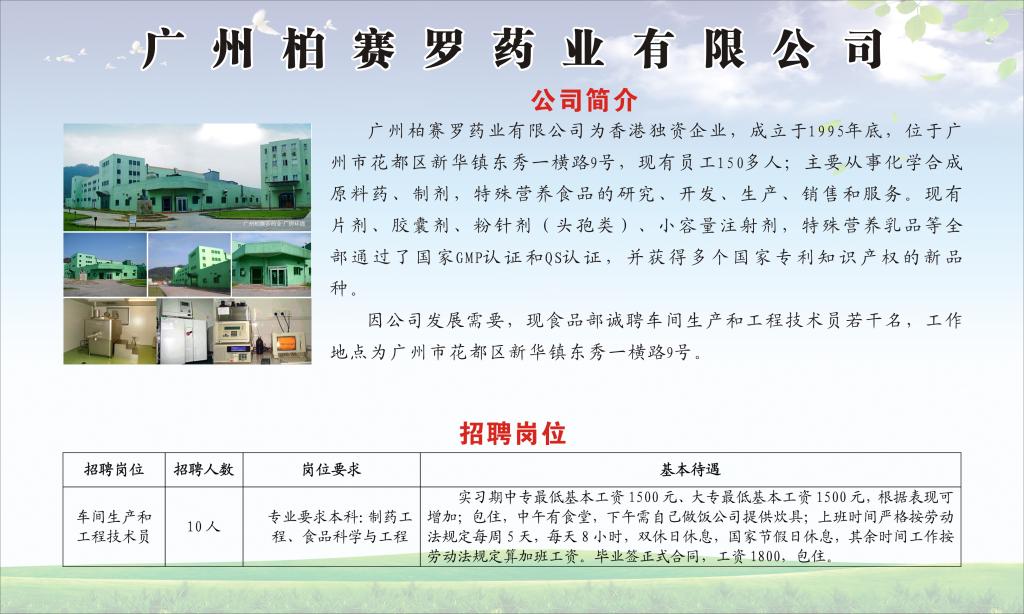 广州柏赛罗药业有限公司

公司简介

广州柏赛罗药业有限公司为香港独资企业，成立于1995年底，位于广州市花都区新华镇东秀一横路9号，现有员工150多人；主要从事化学合成原料药、制剂，特殊营养食品的研究、开发、生产、销售和服务。现有片剂、胶囊剂、粉针剂（头孢类）、小容量注射剂，特殊营养乳品等全部通过了国家GMP认证和QS认证，并获得多个国家专利知识产权的新品种。

因公司发展需要，现食品部诚聘车间生产和工程技术员若干名，工作地点为广州市花都区新华镇东秀一横路9号。

招聘岗位

| 招聘岗位 | 招聘人数 | 岗位要求 | 基本待遇 |
|---|---|---|---|
| 车间生产和工程技术员 | 10人 | 专业要求本科：制药工程、食品科学与工程 | 实习期中专最低基本工资1500元、大专最低基本工资1500元，根据表现可增加；包住，中午有食堂，下午需自己做饭公司提供炊具；上班时间严格按劳动法规定每周5天，每天8小时，双休日休息，国家节假日休息，其余时间工作按劳动法规定算加班工资。毕业签正式合同，工资1800，包住。 |